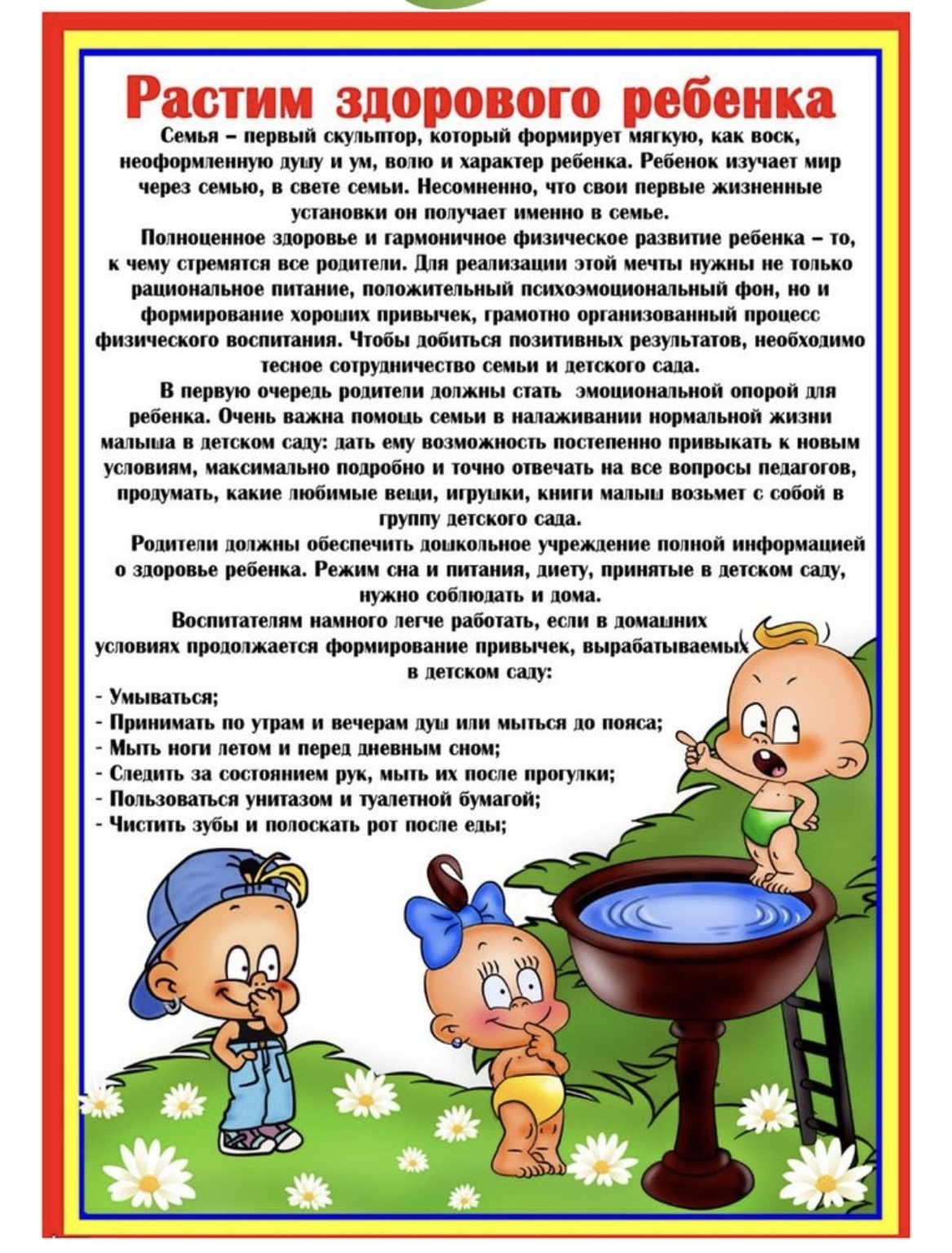 Растим здорового ребенка

Семья – первый скульптор, который формирует мягкую, как воск, неоформленную душу и ум, волю и характер ребенка. Ребенок изучает мир через семью, в свете семьи. Несомненно, что свои первые жизненные установки он получает именно в семье.

Полноценное здоровье и гармоничное физическое развитие ребенка – то, к чему стремятся все родители. Для реализации этой мечты нужны не только рациональное питание, положительный психоэмоциональный фон, но и формирование хороших привычек, грамотно организованный процесс физического воспитания. Чтобы добиться позитивных результатов, необходимо тесное сотрудничество семьи и детского сада.

В первую очередь родители должны стать эмоциональной опорой для ребенка. Очень важна помощь семьи в налаживании нормальной жизни малыша в детском саду: дать ему возможность постепенно привыкать к новым условиям, максимально подробно и точно отвечать на все вопросы педагогов, продумать, какие любимые вещи, игрушки, книги малыш возьмет с собой в группу детского сада.

Родители должны обеспечить дошкольное учреждение полной информацией о здоровье ребенка. Режим сна и питания, диету, принятые в детском саду, нужно соблюдать и дома.

Воспитателям намного легче работать, если в домашних условиях продолжается формирование привычек, вырабатываемых в детском саду:

- Умываться;
- Принимать по утрам и вечерам душ или мыться до пояса;
- Мыть ноги летом и перед дневным сном;
- Следить за состоянием рук, мыть их после прогулки;
- Пользоваться унитазом и туалетной бумагой;
- Чистить зубы и полоскать рот после еды;